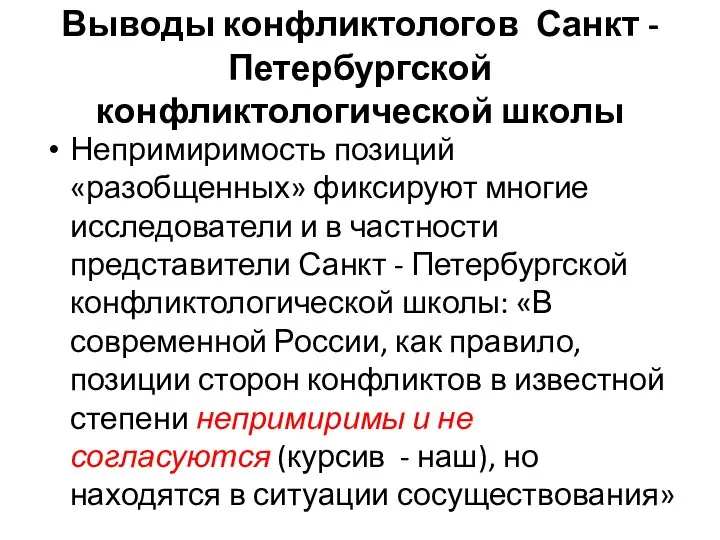 Выводы конфликтологов Санкт - Петербургской конфликтологической школы

• Непримиримость позиций «разобщенных» фиксируют многие исследователи и в частности представители Санкт - Петербургской конфликтологической школы: «В современной России, как правило, позиции сторон конфликтов в известной степени непримиримы и не согласуются (курсив - наш), но находятся в ситуации сосуществования»